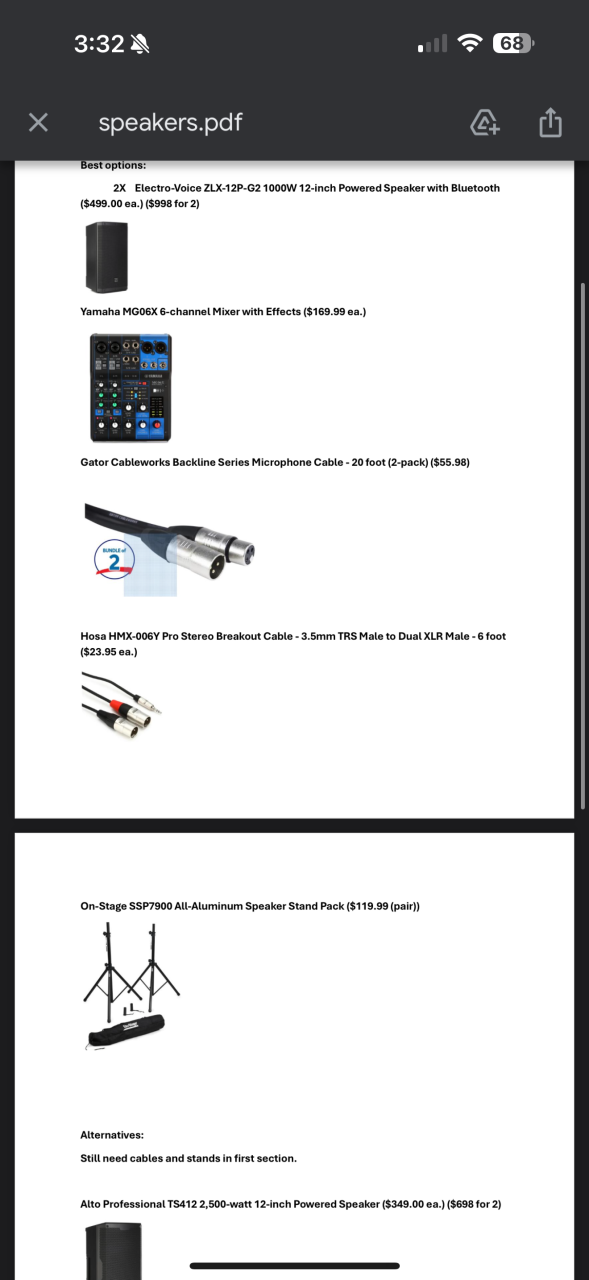 3:32

68

speakers.pdf

Best options:

2X Electro-Voice ZLX-12P-G2 1000W 12-inch Powered Speaker with Bluetooth ($499.00 ea.) ($998 for 2)

Yamaha MG06X 6-channel Mixer with Effects ($169.99 ea.)

Gator Cableworks Backline Series Microphone Cable - 20 foot (2-pack) ($55.98)

BUNDLE of 2

Hosa HMX-006Y Pro Stereo Breakout Cable - 3.5mm TRS Male to Dual XLR Male - 6 foot ($23.95 ea.)

On-Stage SSP7900 All-Aluminum Speaker Stand Pack ($119.99 (pair))

Alternatives:

Still need cables and stands in first section.

Alto Professional TS412 2,500-watt 12-inch Powered Speaker ($349.00 ea.) ($698 for 2)